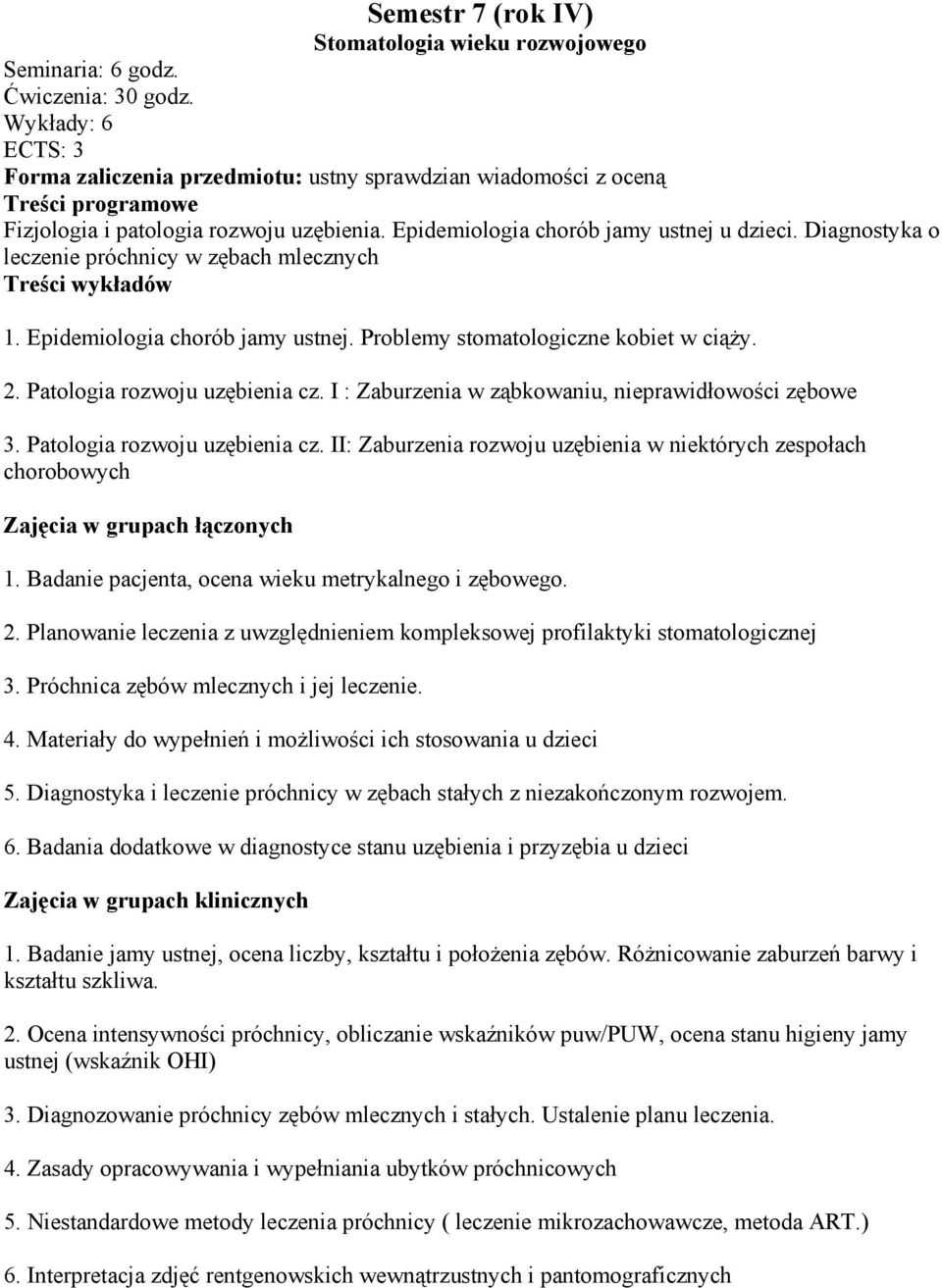 Semestr 7 (rok IV)
Stomatologia wieku rozwojowego

Seminaria: 6 godz.
Ćwiczenia: 30 godz.
Wykłady: 6
ECTS: 3
Forma zaliczenia przedmiotu: ustny sprawdzian wiadomości z oceną
Treści programowe
Fizjologia i patologia rozwoju uzębienia. Epidemiologia chorób jamy ustnej u dzieci. Diagnostyka o leczenie próchnicy w zębach mlecznych
Treści wykładów

1. Epidemiologia chorób jamy ustnej. Problemy stomatologiczne kobiet w ciąży.

2. Patologia rozwoju uzębienia cz. I : Zaburzenia w ząbkowaniu, nieprawidłowości zębowe

3. Patologia rozwoju uzębienia cz. II: Zaburzenia rozwoju uzębienia w niektórych zespołach chorobowych

Zajęcia w grupach łączonych

1. Badanie pacjenta, ocena wieku metrykalnego i zębowego.

2. Planowanie leczenia z uwzględnieniem kompleksowej profilaktyki stomatologicznej

3. Próchnica zębów mlecznych i jej leczenie.

4. Materiały do wypełnień i możliwości ich stosowania u dzieci

5. Diagnostyka i leczenie próchnicy w zębach stałych z niezakończonym rozwojem.

6. Badania dodatkowe w diagnostyce stanu uzębienia i przyzębia u dzieci

Zajęcia w grupach klinicznych

1. Badanie jamy ustnej, ocena liczby, kształtu i położenia zębów. Różnicowanie zaburzeń barwy i kształtu szkliwa.

2. Ocena intensywności próchnicy, obliczanie wskaźników puw/PUW, ocena stanu higieny jamy ustnej (wskaźnik OHI)

3. Diagnozowanie próchnicy zębów mlecznych i stałych. Ustalenie planu leczenia.

4. Zasady opracowywania i wypełniania ubytków próchnicowych

5. Niestandardowe metody leczenia próchnicy ( leczenie mikrozachowawcze, metoda ART.)

6. Interpretacja zdjęć rentgenowskich wewnątrzustnych i pantomograficznych